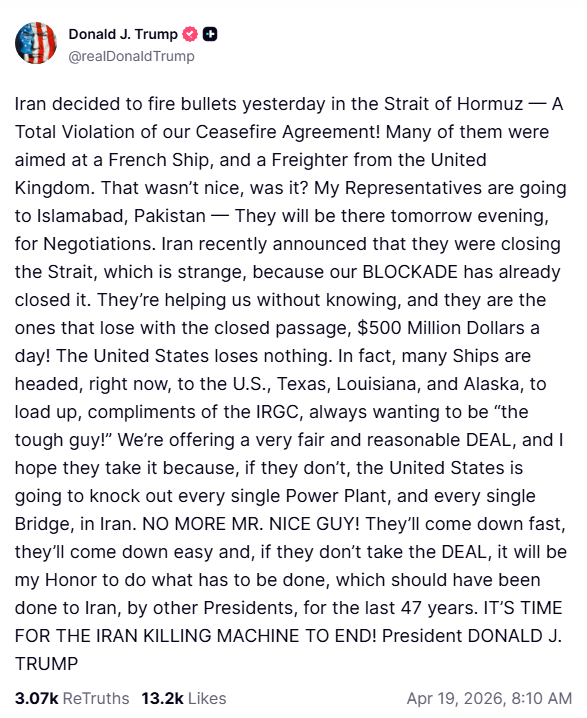 Donald J. Trump
@realDonaldTrump

Iran decided to fire bullets yesterday in the Strait of Hormuz — A Total Violation of our Ceasefire Agreement! Many of them were aimed at a French Ship, and a Freighter from the United Kingdom. That wasn't nice, was it? My Representatives are going to Islamabad, Pakistan — They will be there tomorrow evening, for Negotiations. Iran recently announced that they were closing the Strait, which is strange, because our BLOCKADE has already closed it. They're helping us without knowing, and they are the ones that lose with the closed passage, $500 Million Dollars a day! The United States loses nothing. In fact, many Ships are headed, right now, to the U.S., Texas, Louisiana, and Alaska, to load up, compliments of the IRGC, always wanting to be "the tough guy!" We're offering a very fair and reasonable DEAL, and I hope they take it because, if they don't, the United States is going to knock out every single Power Plant, and every single Bridge, in Iran. NO MORE MR. NICE GUY! They'll come down fast, they'll come down easy and, if they don't take the DEAL, it will be my Honor to do what has to be done, which should have been done to Iran, by other Presidents, for the last 47 years. IT'S TIME FOR THE IRAN KILLING MACHINE TO END! President DONALD J. TRUMP

3.07k ReTruths 13.2k Likes Apr 19, 2026, 8:10 AM